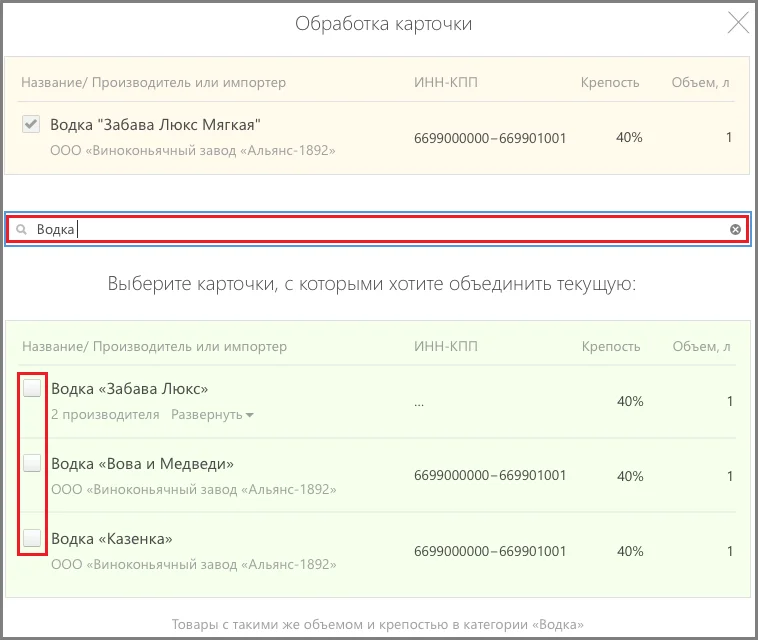 Обработка карточки

| Название/ Производитель или импортер | ИНН-КПП | Крепость | Объем, л |
|---|---|---|---|
| Водка "Забава Люкс Мягкая" ООО «Виноконьячный завод «Альянс-1892» | 6699000000–669901001 | 40% | 1 |

Водка

Выберите карточки, с которыми хотите объединить текущую:

| Название/ Производитель или импортер | ИНН-КПП | Крепость | Объем, л |
|---|---|---|---|
| Водка «Забава Люкс» 2 производителя Развернуть | ... | 40% | 1 |
| Водка «Вова и Медведи» ООО «Виноконьячный завод «Альянс-1892» | 6699000000–669901001 | 40% | 1 |
| Водка «Казенка» ООО «Виноконьячный завод «Альянс-1892» | 6699000000–669901001 | 40% | 1 |

Товары с такими же объемом и крепостью в категории «Водка»